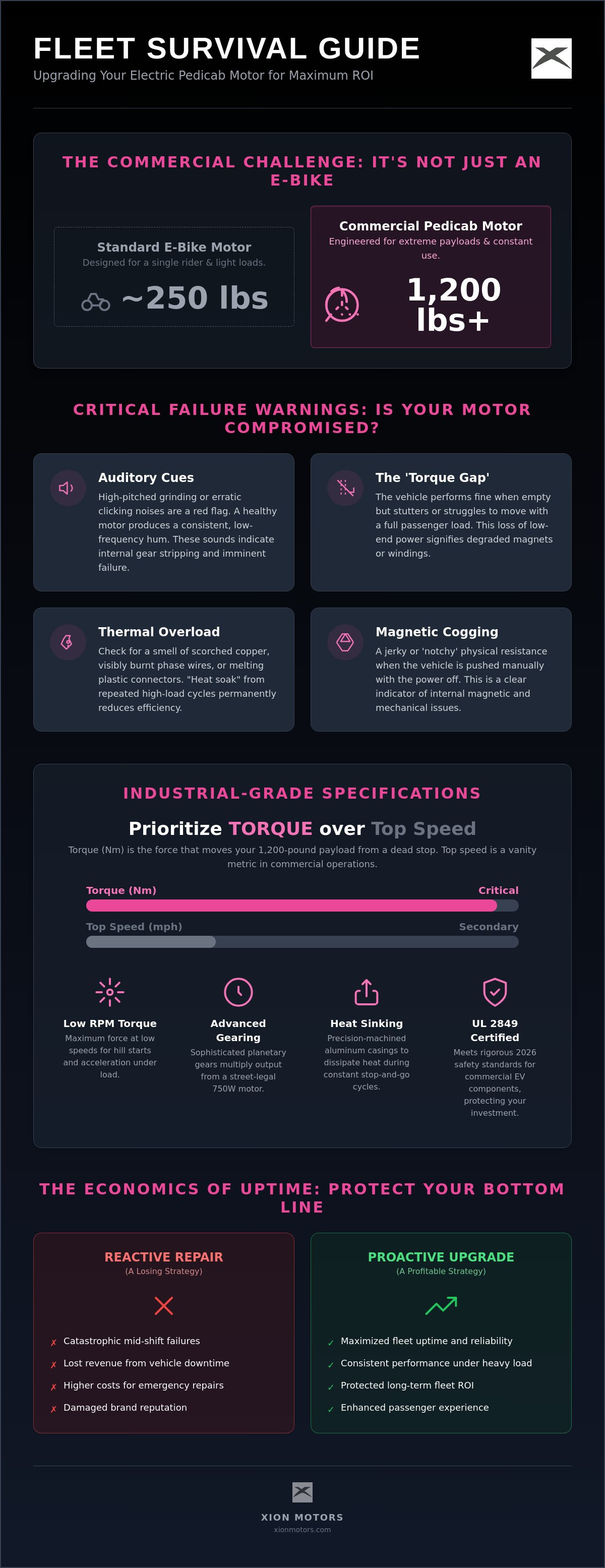 FLEET SURVIVAL GUIDE

Upgrading Your Electric Pedicab Motor for Maximum ROI

THE COMMERCIAL CHALLENGE: IT'S NOT JUST AN E-BIKE

Standard E-Bike Motor
Designed for a single rider & light loads.
~250 lbs

Commercial Pedicab Motor
Engineered for extreme payloads & constant use.
1,200 lbs+

CRITICAL FAILURE WARNINGS: IS YOUR MOTOR COMPROMISED?

Auditory Cues
High-pitched grinding or erratic clicking noises are a red flag. A healthy motor produces a consistent, low-frequency hum. These sounds indicate internal gear stripping and imminent failure.

The 'Torque Gap'
The vehicle performs fine when empty but stutters or struggles to move with a full passenger load. This loss of low-end power signifies degraded magnets or windings.

Thermal Overload
Check for a smell of scorched copper, visibly burnt phase wires, or melting plastic connectors. "Heat soak" from repeated high-load cycles permanently reduces efficiency.

Magnetic Cogging
A jerky or 'notchy' physical resistance when the vehicle is pushed manually with the power off. This is a clear indicator of internal magnetic and mechanical issues.

INDUSTRIAL-GRADE SPECIFICATIONS

Prioritize TORQUE over Top Speed

Torque (Nm) is the force that moves your 1,200-pound payload from a dead stop. Top speed is a vanity metric in commercial operations.

Torque (Nm) Critical
Top Speed (mph) Secondary

Low RPM Torque
Maximum force at low speeds for hill starts and acceleration under load.

Advanced Gearing
Sophisticated planetary gears multiply output from a street-legal 750W motor.

Heat Sinking
Precision-machined aluminum casings to dissipate heat during constant stop-and-go cycles.

UL 2849 Certified
Meets rigorous 2026 safety standards for commercial EV components, protecting your investment.

THE ECONOMICS OF UPTIME: PROTECT YOUR BOTTOM LINE

REACTIVE REPAIR
(A Losing Strategy)
✗ Catastrophic mid-shift failures
✗ Lost revenue from vehicle downtime
✗ Higher costs for emergency repairs
✗ Damaged brand reputation

PROACTIVE UPGRADE
(A Profitable Strategy)
✓ Maximized fleet uptime and reliability
✓ Consistent performance under heavy load
✓ Protected long-term fleet ROI
✓ Enhanced passenger experience

XION MOTORS
xionmotors.com